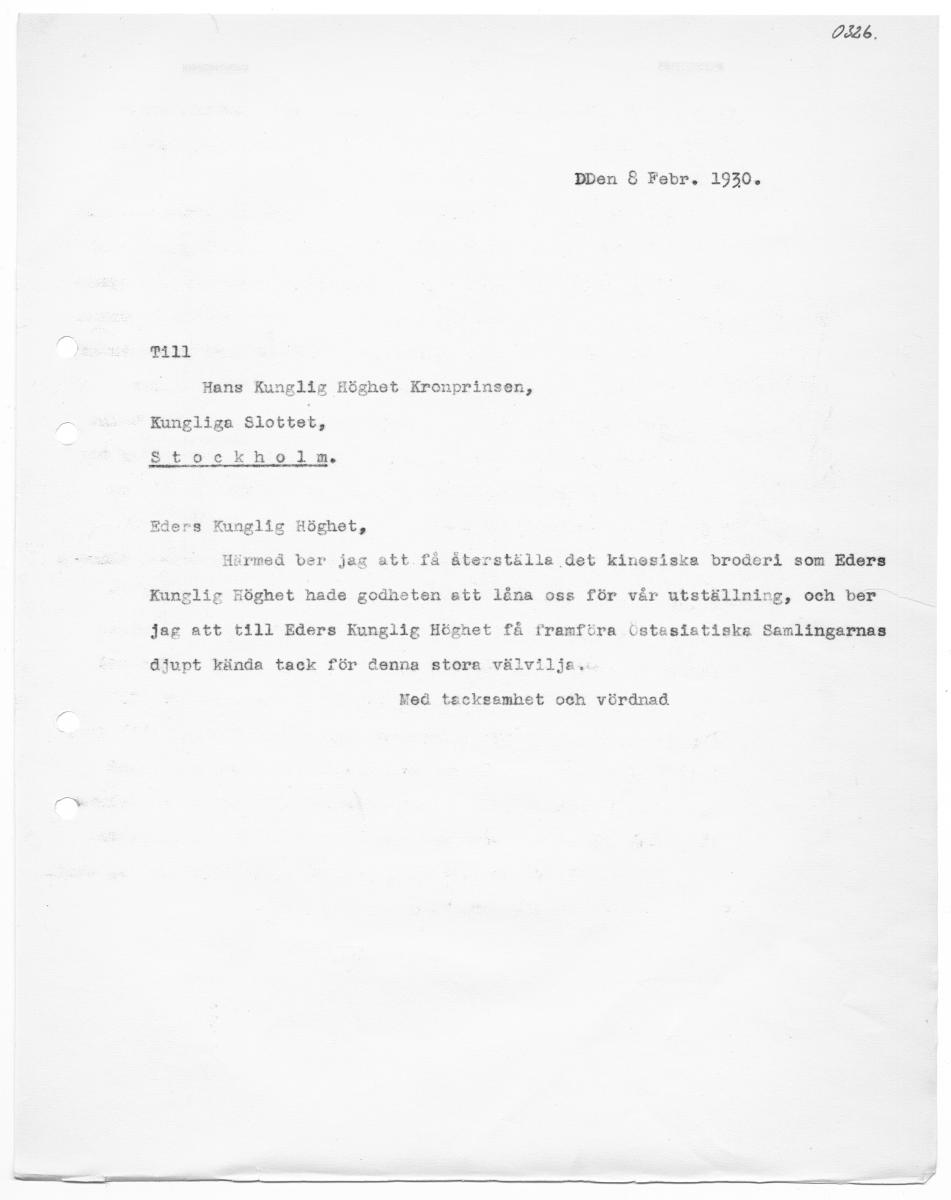 0326.

DDen 8 Febr. 1930.

Till

Hans Kunglig Höghet Kronprinsen,

Kungliga Slottet,

S t o c k h o l m.

Eders Kunglig Höghet,

Härmed ber jag att få återställa det kinesiska broderi som Eders Kunglig Höghet hade godheten att låna oss för vår utställning, och ber jag att till Eders Kunglig Höghet få framföra Östasiatiska Samlingarnas djupt kända tack för denna stora välvilja.

Med tacksamhet och vördnad